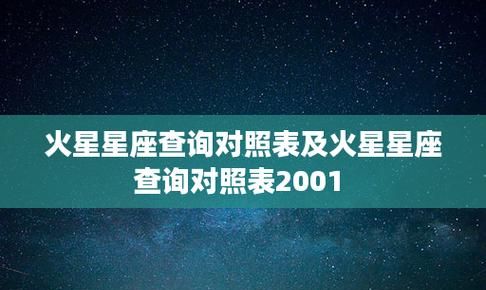 火星星座查询对照表及火星星座查询对照表2001